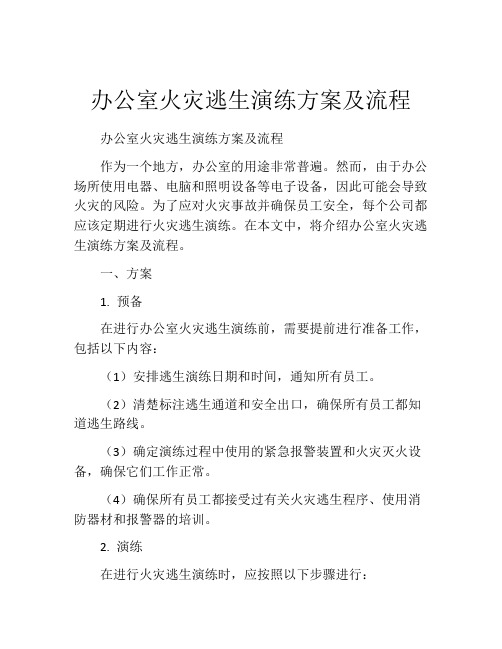 办公室火灾逃生演练方案及流程

办公室火灾逃生演练方案及流程

作为一个地方，办公室的用途非常普遍。然而，由于办公场所使用电器、电脑和照明设备等电子设备，因此可能会导致火灾的风险。为了应对火灾事故并确保员工安全，每个公司都应该定期进行火灾逃生演练。在本文中，将介绍办公室火灾逃生演练方案及流程。

一、方案

1. 预备

在进行办公室火灾逃生演练前，需要提前进行准备工作，包括以下内容：

（1）安排逃生演练日期和时间，通知所有员工。

（2）清楚标注逃生通道和安全出口，确保所有员工都知道逃生路线。

（3）确定演练过程中使用的紧急报警装置和火灾灭火设备，确保它们工作正常。

（4）确保所有员工都接受过有关火灾逃生程序、使用消防器材和报警器的培训。

2. 演练

在进行火灾逃生演练时，应按照以下步骤进行：